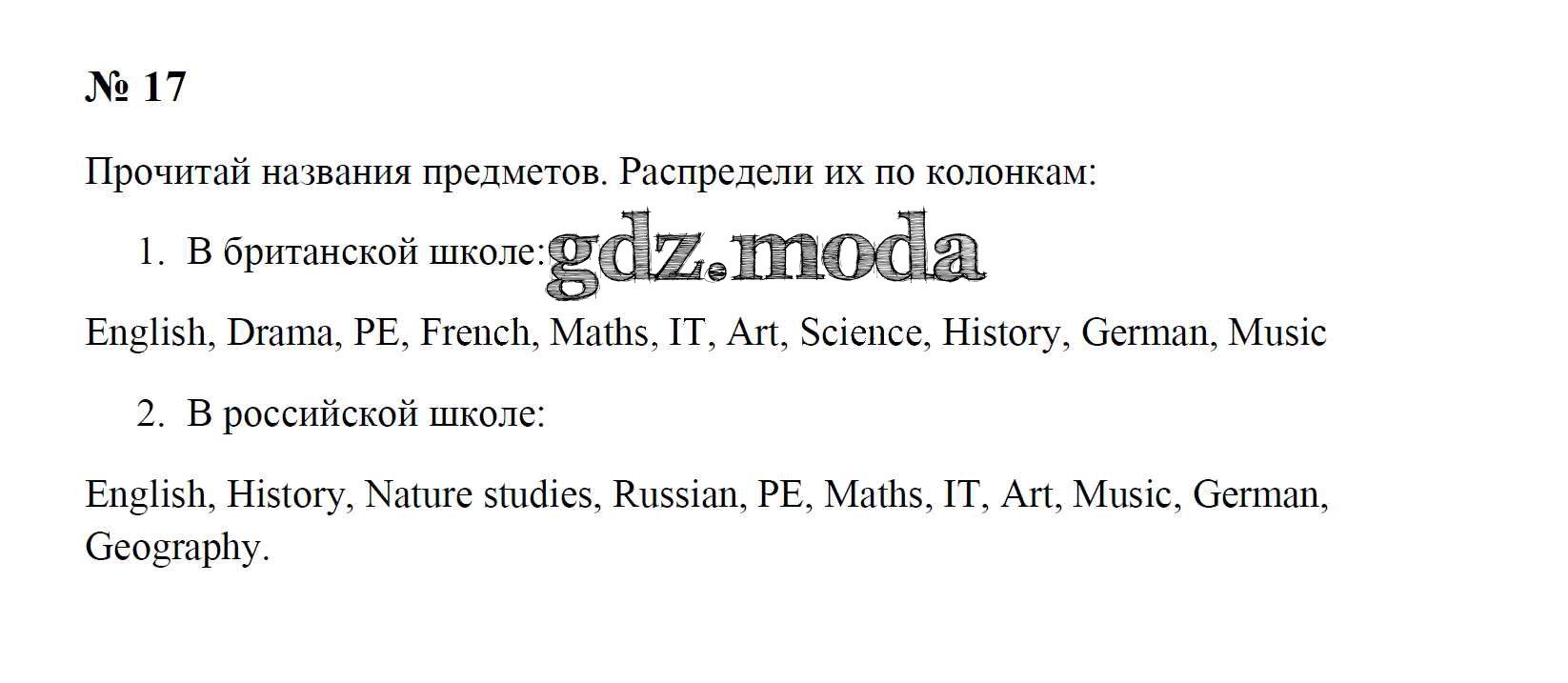 № 17

Прочитай названия предметов. Распредели их по колонкам:

1. В британской школе:

English, Drama, PE, French, Maths, IT, Art, Science, History, German, Music

2. В российской школе:

English, History, Nature studies, Russian, PE, Maths, IT, Art, Music, German, Geography.

gdz.moda